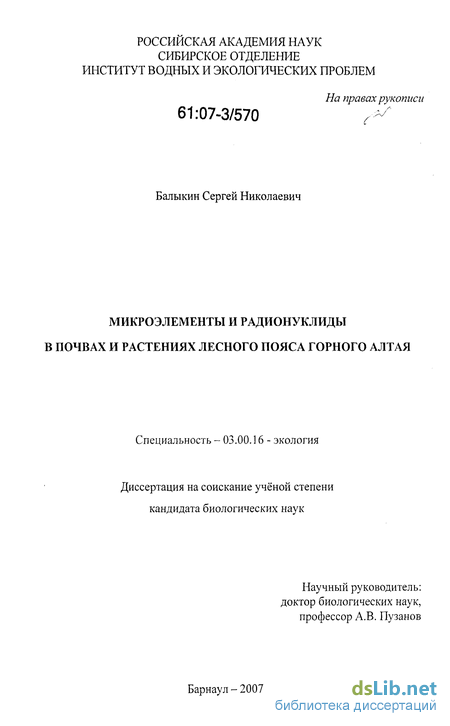 РОССИЙСКАЯ АКАДЕМИЯ НАУК
СИБИРСКОЕ ОТДЕЛЕНИЕ
ИНСТИТУТ ВОДНЫХ И ЭКОЛОГИЧЕСКИХ ПРОБЛЕМ

На правах рукописи

61:07-3/570

Балыкин Сергей Николаевич

МИКРОЭЛЕМЕНТЫ И РАДИОНУКЛИДЫ
В ПОЧВАХ И РАСТЕНИЯХ ЛЕСНОГО ПОЯСА ГОРНОГО АЛТАЯ

Специальность – 03.00.16 - экология

Диссертация на соискание учёной степени
кандидата биологических наук

Научный руководитель:
доктор биологических наук,
профессор А.В. Пузанов

Барнаул – 2007

dsLib.net
библиотека диссертаций